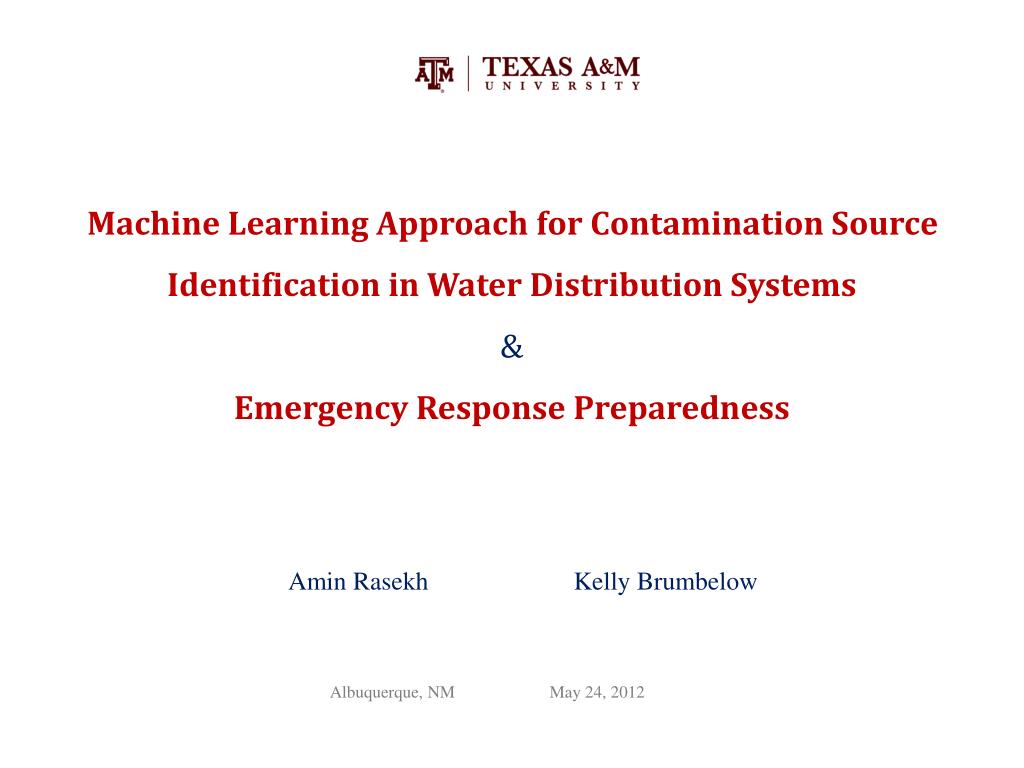 ATM | TEXAS A&M UNIVERSITY

Machine Learning Approach for Contamination Source Identification in Water Distribution Systems

&

Emergency Response Preparedness

Amin Rasekh Kelly Brumbelow

Albuquerque, NM May 24, 2012